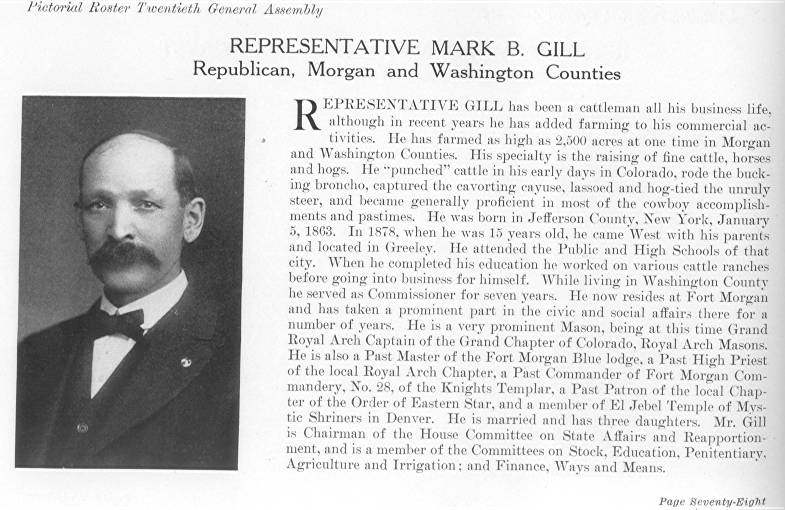 Pictorial Roster Twentieth General Assembly

REPRESENTATIVE MARK B. GILL
Republican, Morgan and Washington Counties

REPRESENTATIVE GILL has been a cattleman all his business life, although in recent years he has added farming to his commercial activities. He has farmed as high as 2,500 acres at one time in Morgan and Washington Counties. His specialty is the raising of fine cattle, horses and hogs. He "punched" cattle in his early days in Colorado, rode the bucking broncho, captured the cavorting cayuse, lassoed and hog-tied the unruly steer, and became generally proficient in most of the cowboy accomplishments and pastimes. He was born in Jefferson County, New York, January 5, 1863. In 1878, when he was 15 years old, he came West with his parents and located in Greeley. He attended the Public and High Schools of that city. When he completed his education he worked on various cattle ranches before going into business for himself. While living in Washington County he served as Commissioner for seven years. He now resides at Fort Morgan and has taken a prominent part in the civic and social affairs there for a number of years. He is a very prominent Mason, being at this time Grand Royal Arch Captain of the Grand Chapter of Colorado, Royal Arch Masons. He is also a Past Master of the Fort Morgan Blue lodge, a Past High Priest of the local Royal Arch Chapter, a Past Commander of Fort Morgan Commandery, No. 28, of the Knights Templar, a Past Patron of the local Chapter of the Order of Eastern Star, and a member of El Jebel Temple of Mystic Shriners in Denver. He is married and has three daughters. Mr. Gill is Chairman of the House Committee on State Affairs and Reapportionment, and is a member of the Committees on Stock, Education, Penitentiary, Agriculture and Irrigation; and Finance, Ways and Means.

Page Seventy-Eight